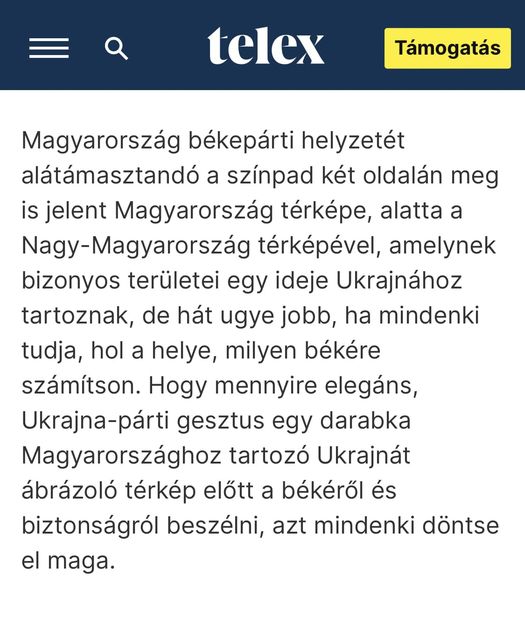 telex

Támogatás

Magyarország békepárti helyzetét alátámasztandó a színpad két oldalán meg is jelent Magyarország térképe, alatta a Nagy-Magyarország térképével, amelynek bizonyos területei egy ideje Ukrajnához tartoznak, de hát ugye jobb, ha mindenki tudja, hol a helye, milyen békére számítson. Hogy mennyire elegáns, Ukrajna-párti gesztus egy darabka Magyarországhoz tartozó Ukrajnát ábrázoló térkép előtt a békéről és biztonságról beszélni, azt mindenki döntse el maga.